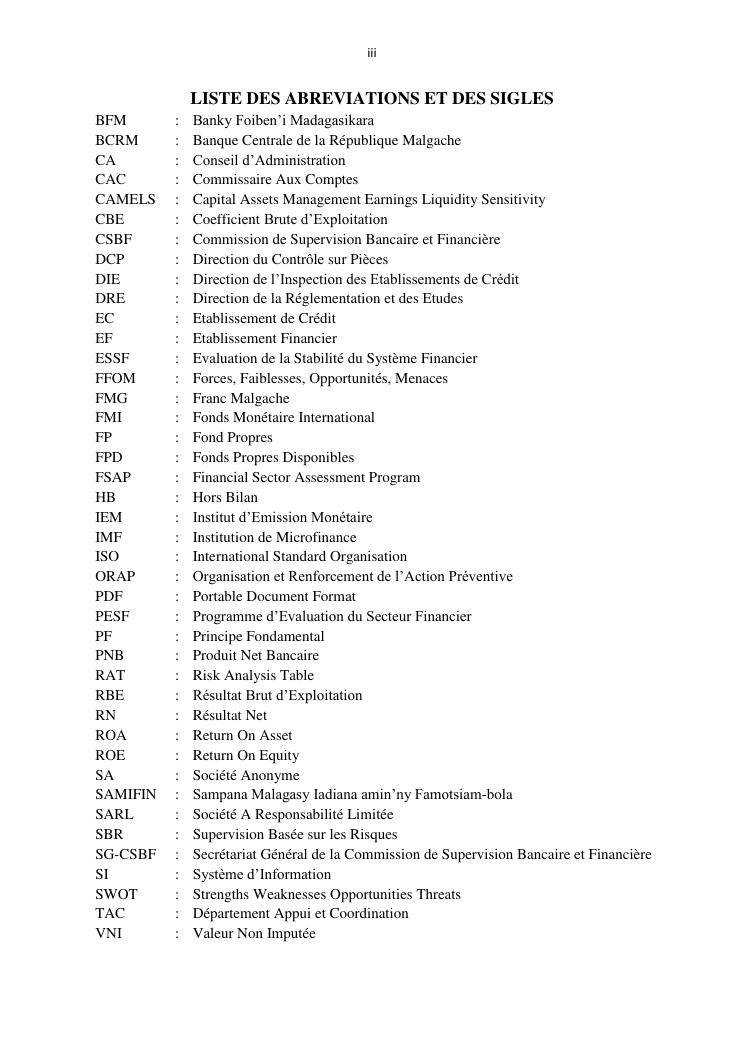 iii

LISTE DES ABREVIATIONS ET DES SIGLES

BFM : Banky Foiben'i Madagasikara
BCRM : Banque Centrale de la République Malgache
CA : Conseil d'Administration
CAC : Commissaire Aux Comptes
CAMELS : Capital Assets Management Earnings Liquidity Sensitivity
CBE : Coefficient Brute d'Exploitation
CSBF : Commission de Supervision Bancaire et Financière
DCP : Direction du Contrôle sur Pièces
DIE : Direction de l'Inspection des Etablissements de Crédit
DRE : Direction de la Réglementation et des Etudes
EC : Etablissement de Crédit
EF : Etablissement Financier
ESSF : Evaluation de la Stabilité du Système Financier
FFOM : Forces, Faiblesses, Opportunités, Menaces
FMG : Franc Malgache
FMI : Fonds Monétaire International
FP : Fond Propres
FPD : Fonds Propres Disponibles
FSAP : Financial Sector Assessment Program
HB : Hors Bilan
IEM : Institut d'Emission Monétaire
IMF : Institution de Microfinance
ISO : International Standard Organisation
ORAP : Organisation et Renforcement de l'Action Préventive
PDF : Portable Document Format
PESF : Programme d'Evaluation du Secteur Financier
PF : Principe Fondamental
PNB : Produit Net Bancaire
RAT : Risk Analysis Table
RBE : Résultat Brut d'Exploitation
RN : Résultat Net
ROA : Return On Asset
ROE : Return On Equity
SA : Société Anonyme
SAMIFIN : Sampana Malagasy Iadiana amin'ny Famotsiam-bola
SARL : Société A Responsabilité Limitée
SBR : Supervision Basée sur les Risques
SG-CSBF : Secrétariat Général de la Commission de Supervision Bancaire et Financière
SI : Système d'Information
SWOT : Strengths Weaknesses Opportunities Threats
TAC : Département Appui et Coordination
VNI : Valeur Non Imputée